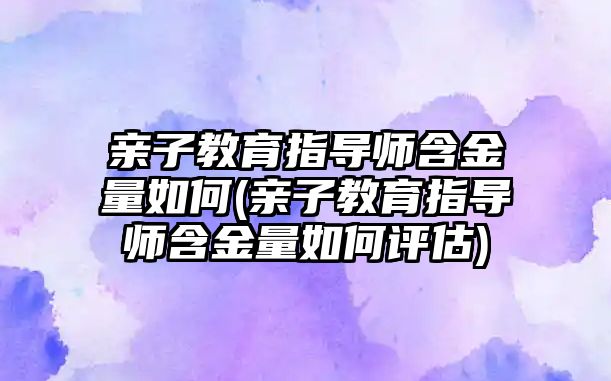 亲子教育指导师含金量如何(亲子教育指导师含金量如何评估)